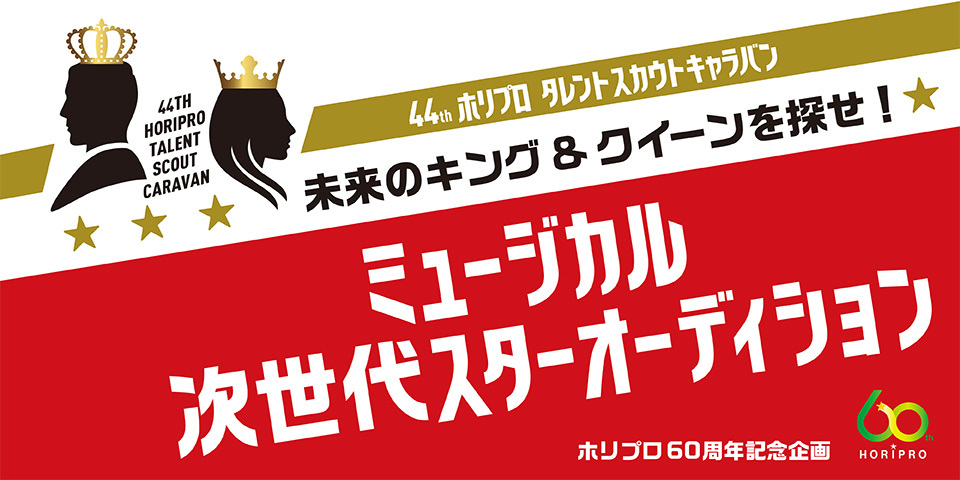 44TH
HORIPRO
TALENT
SCOUT
CARAVAN

44th ホリプロ タレントスカウトキャラバン

未来のキング & クイーンを探せ!

ミュージカル
次世代スターオーディション

ホリプロ60周年記念企画

60th
HORIPRO